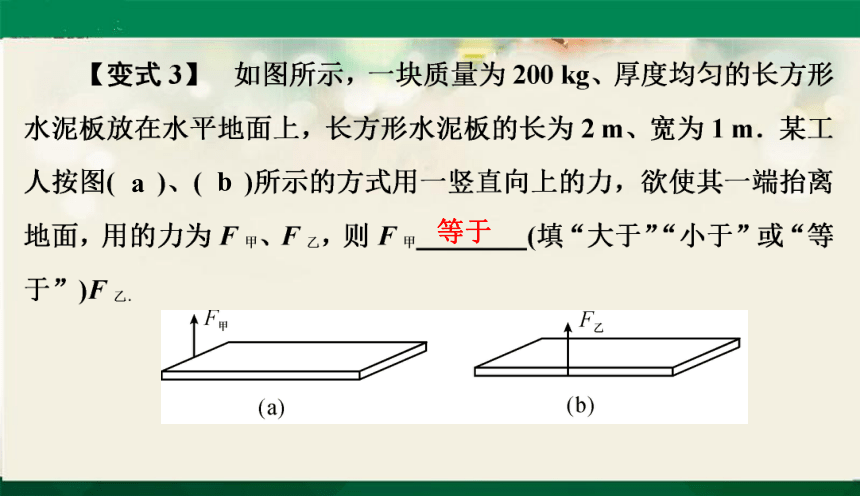 【变式 3】 如图所示，一块质量为 200 kg、厚度均匀的长方形水泥板放在水平地面上，长方形水泥板的长为 2 m、宽为 1 m．某工人按图( a )、( b )所示的方式用一竖直向上的力，欲使其一端抬离地面，用的力为 $F_{甲}$、$F_{乙}$，则 $F_{甲}$ 等于 (填“大于”“小于”或“等于”)$F_{乙}$.

$F_{甲}$

(a)

$F_{乙}$

(b)